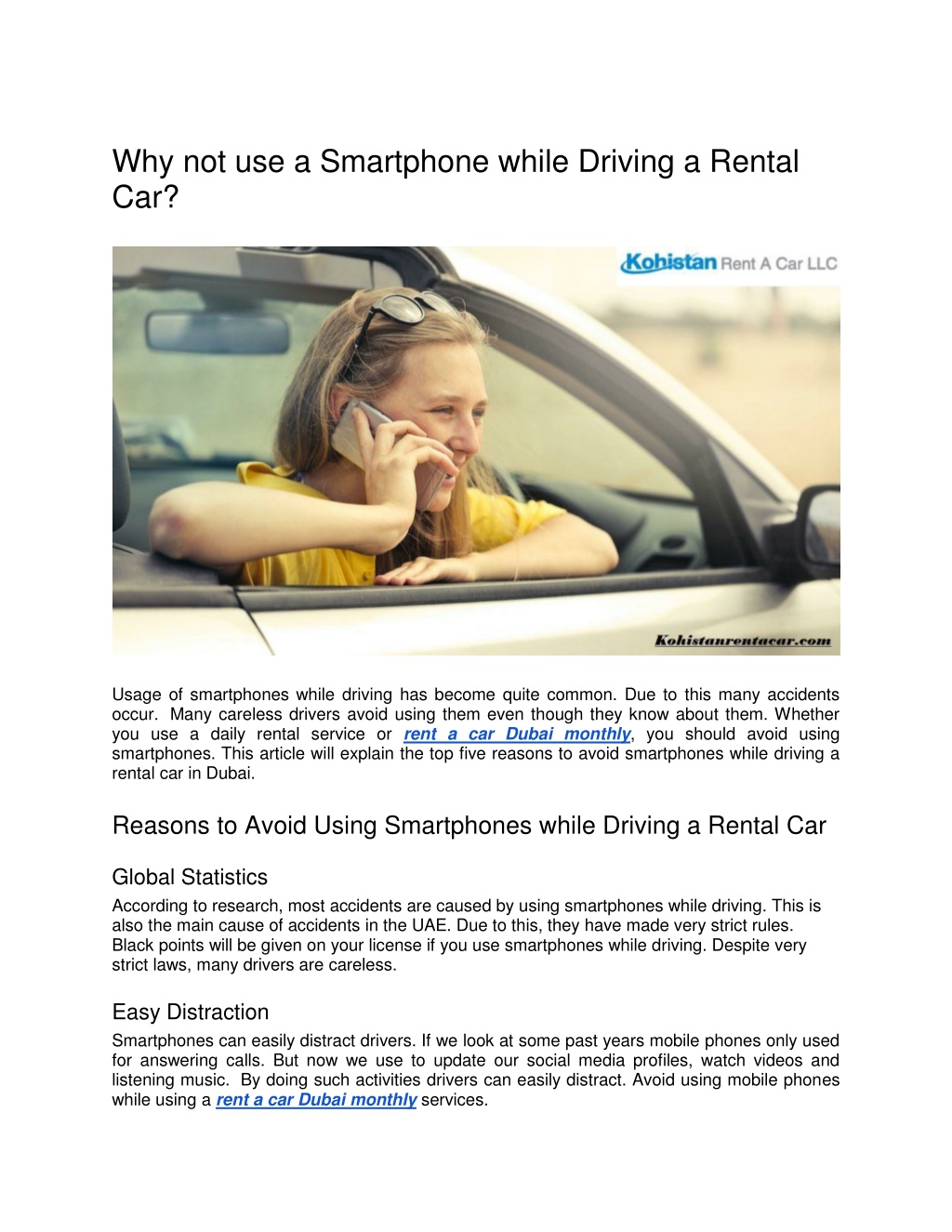 Why not use a Smartphone while Driving a Rental Car?

Kohistan Rent A Car LLC

Kohistanrentacar.com

Usage of smartphones while driving has become quite common. Due to this many accidents occur. Many careless drivers avoid using them even though they know about them. Whether you use a daily rental service or rent a car Dubai monthly, you should avoid using smartphones. This article will explain the top five reasons to avoid smartphones while driving a rental car in Dubai.

Reasons to Avoid Using Smartphones while Driving a Rental Car

Global Statistics

According to research, most accidents are caused by using smartphones while driving. This is also the main cause of accidents in the UAE. Due to this, they have made very strict rules. Black points will be given on your license if you use smartphones while driving. Despite very strict laws, many drivers are careless.

Easy Distraction

Smartphones can easily distract drivers. If we look at some past years mobile phones only used for answering calls. But now we use to update our social media profiles, watch videos and listening music. By doing such activities drivers can easily distract. Avoid using mobile phones while using a rent a car Dubai monthly services.